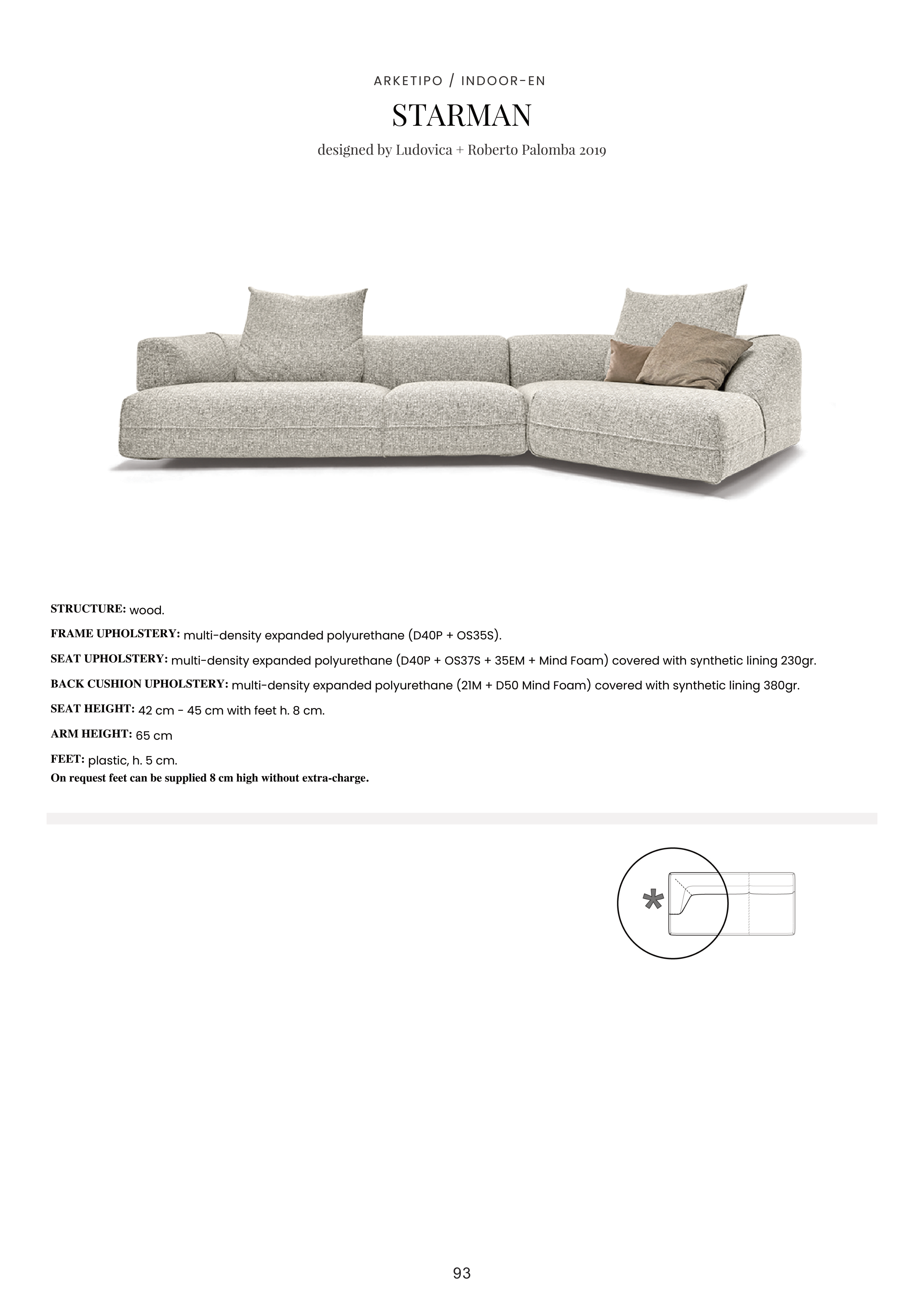 ARKETIPO / INDOOR-EN

STARMAN

designed by Ludovica + Roberto Palomba 2019

STRUCTURE: wood.

FRAME UPHOLSTERY: multi-density expanded polyurethane (D40P + OS35S).

SEAT UPHOLSTERY: multi-density expanded polyurethane (D40P + OS37S + 35EM + Mind Foam) covered with synthetic lining 230gr.

BACK CUSHION UPHOLSTERY: multi-density expanded polyurethane (21M + D50 Mind Foam) covered with synthetic lining 380gr.

SEAT HEIGHT: 42 cm - 45 cm with feet h. 8 cm.

ARM HEIGHT: 65 cm

FEET: plastic, h. 5 cm.
On request feet can be supplied 8 cm high without extra-charge.

*

93